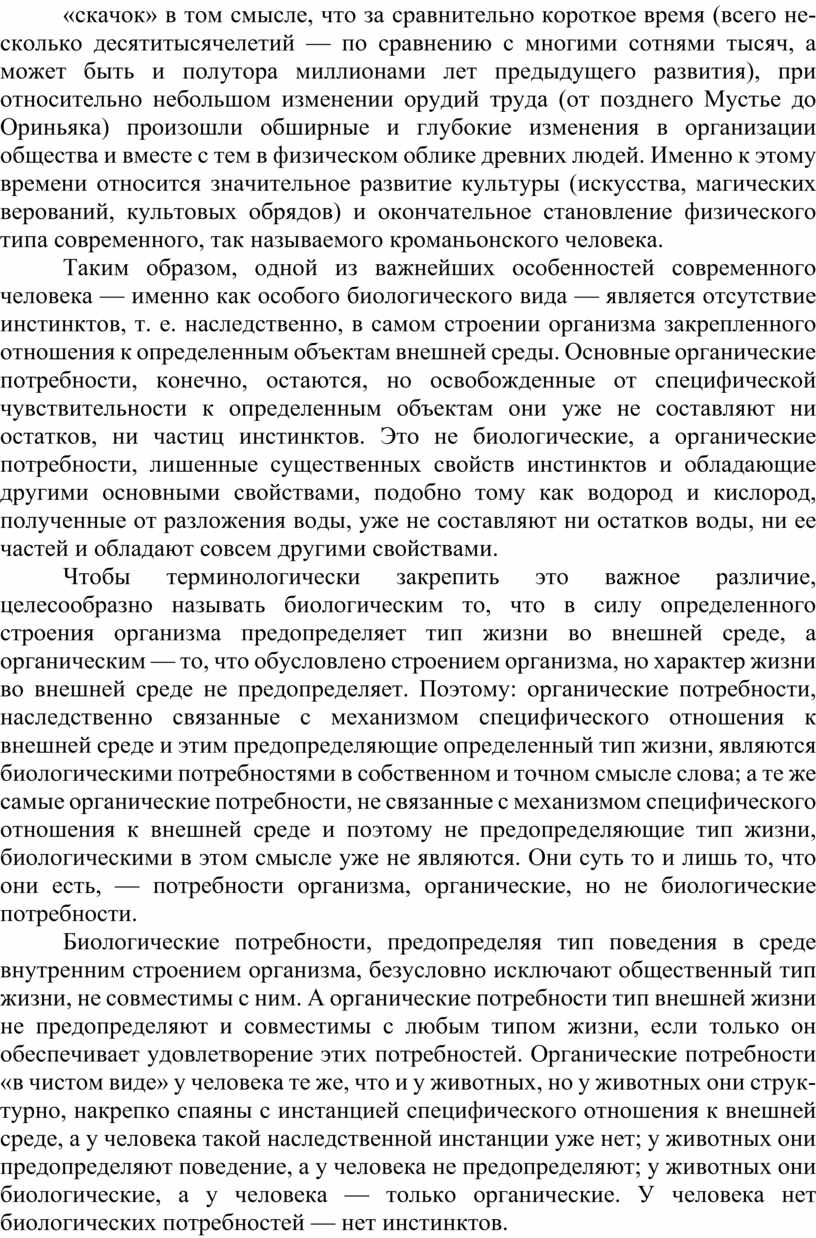 «скачок» в том смысле, что за сравнительно короткое время (всего несколько десятитысячелетий — по сравнению с многими сотнями тысяч, а может быть и полутора миллионами лет предыдущего развития), при относительно небольшом изменении орудий труда (от позднего Мустье до Ориньяка) произошли обширные и глубокие изменения в организации общества и вместе с тем в физическом облике древних людей. Именно к этому времени относится значительное развитие культуры (искусства, магических верований, культовых обрядов) и окончательное становление физического типа современного, так называемого кроманьонского человека.

Таким образом, одной из важнейших особенностей современного человека — именно как особого биологического вида — является отсутствие инстинктов, т. е. наследственно, в самом строении организма закрепленного отношения к определенным объектам внешней среды. Основные органические потребности, конечно, остаются, но освобожденные от специфической чувствительности к определенным объектам они уже не составляют ни остатков, ни частиц инстинктов. Это не биологические, а органические потребности, лишенные существенных свойств инстинктов и обладающие другими основными свойствами, подобно тому как водород и кислород, полученные от разложения воды, уже не составляют ни остатков воды, ни ее частей и обладают совсем другими свойствами.

Чтобы терминологически закрепить это важное различие, целесообразно называть биологическим то, что в силу определенного строения организма предопределяет тип жизни во внешней среде, а органическим — то, что обусловлено строением организма, но характер жизни во внешней среде не предопределяет. Поэтому: органические потребности, наследственно связанные с механизмом специфического отношения к внешней среде и этим предопределяющие определенный тип жизни, являются биологическими потребностями в собственном и точном смысле слова; а те же самые органические потребности, не связанные с механизмом специфического отношения к внешней среде и поэтому не предопределяющие тип жизни, биологическими в этом смысле уже не являются. Они суть то и лишь то, что они есть, — потребности организма, органические, но не биологические потребности.

Биологические потребности, предопределяя тип поведения в среде внутренним строением организма, безусловно исключают общественный тип жизни, не совместимы с ним. А органические потребности тип внешней жизни не предопределяют и совместимы с любым типом жизни, если только он обеспечивает удовлетворение этих потребностей. Органические потребности «в чистом виде» у человека те же, что и у животных, но у животных они структурно, накрепко спаяны с инстанцией специфического отношения к внешней среде, а у человека такой наследственной инстанции уже нет; у животных они предопределяют поведение, а у человека не предопределяют; у животных они биологические, а у человека — только органические. У человека нет биологических потребностей — нет инстинктов.